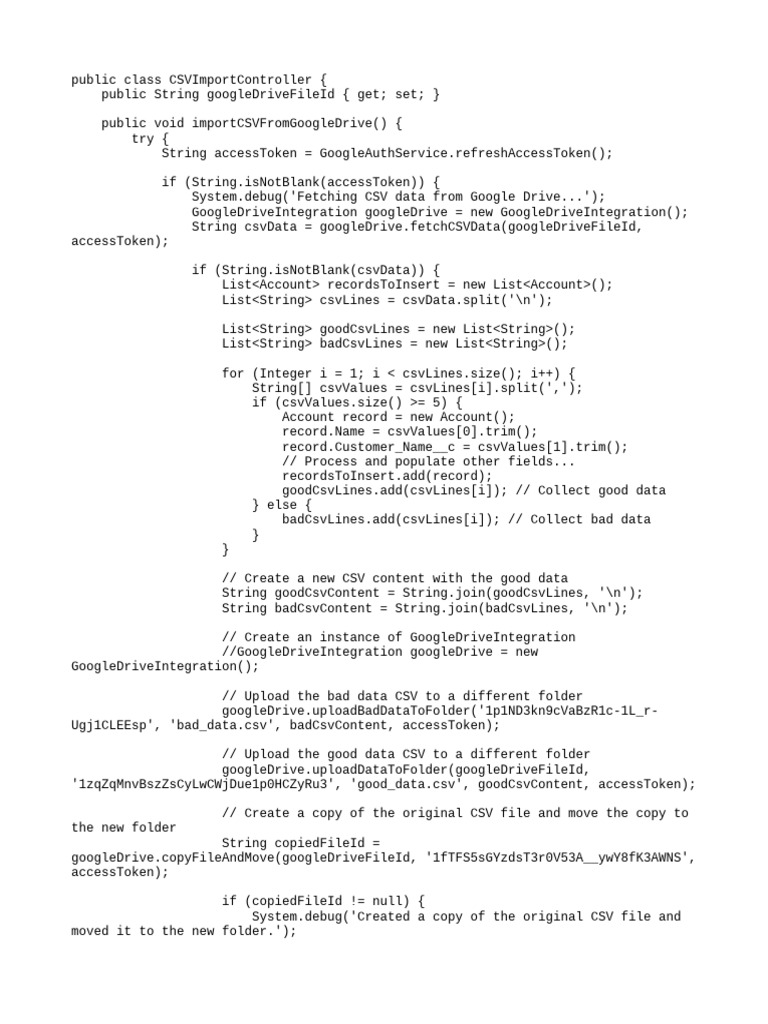 public class CSVImportController {
    public String googleDriveFileId { get; set; }

    public void importCSVFromGoogleDrive() {
        try {
            String accessToken = GoogleAuthService.refreshAccessToken();

            if (String.isNotBlank(accessToken)) {
                System.debug('Fetching CSV data from Google Drive...');
                GoogleDriveIntegration googleDrive = new GoogleDriveIntegration();
                String csvData = googleDrive.fetchCSVData(googleDriveFileId, accessToken);

                if (String.isNotBlank(csvData)) {
                    List<Account> recordsToInsert = new List<Account>();
                    List<String> csvLines = csvData.split('\n');

                    List<String> goodCsvLines = new List<String>();
                    List<String> badCsvLines = new List<String>();

                    for (Integer i = 1; i < csvLines.size(); i++) {
                        String[] csvValues = csvLines[i].split(',');
                        if (csvValues.size() >= 5) {
                            Account record = new Account();
                            record.Name = csvValues[0].trim();
                            record.Customer_Name__c = csvValues[1].trim();
                            // Process and populate other fields...
                            recordsToInsert.add(record);
                            goodCsvLines.add(csvLines[i]); // Collect good data
                        } else {
                            badCsvLines.add(csvLines[i]); // Collect bad data
                        }
                    }

                    // Create a new CSV content with the good data
                    String goodCsvContent = String.join(goodCsvLines, '\n');
                    String badCsvContent = String.join(badCsvLines, '\n');

                    // Create an instance of GoogleDriveIntegration
                    //GoogleDriveIntegration googleDrive = new GoogleDriveIntegration();

                    // Upload the bad data CSV to a different folder
                    googleDrive.uploadBadDataToFolder('1p1ND3kn9cVaBzR1c-1L_r-Ugj1CLEEsp', 'bad_data.csv', badCsvContent, accessToken);

                    // Upload the good data CSV to a different folder
                    googleDrive.uploadDataToFolder(googleDriveFileId, '1zqZqMnvBszZsCyLwCWjDue1p0HCZyRu3', 'good_data.csv', goodCsvContent, accessToken);

                    // Create a copy of the original CSV file and move the copy to the new folder
                    String copiedFileId = googleDrive.copyFileAndMove(googleDriveFileId, '1fTFS5sGYzdsT3r0V53A__ywY8fK3AWNS', accessToken);

                    if (copiedFileId != null) {
                        System.debug('Created a copy of the original CSV file and moved it to the new folder.');